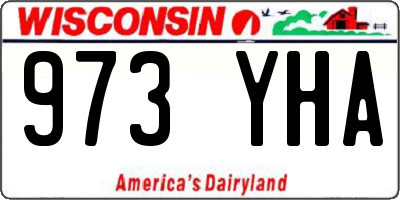 WISCONSIN

973 YHA

America's Dairyland